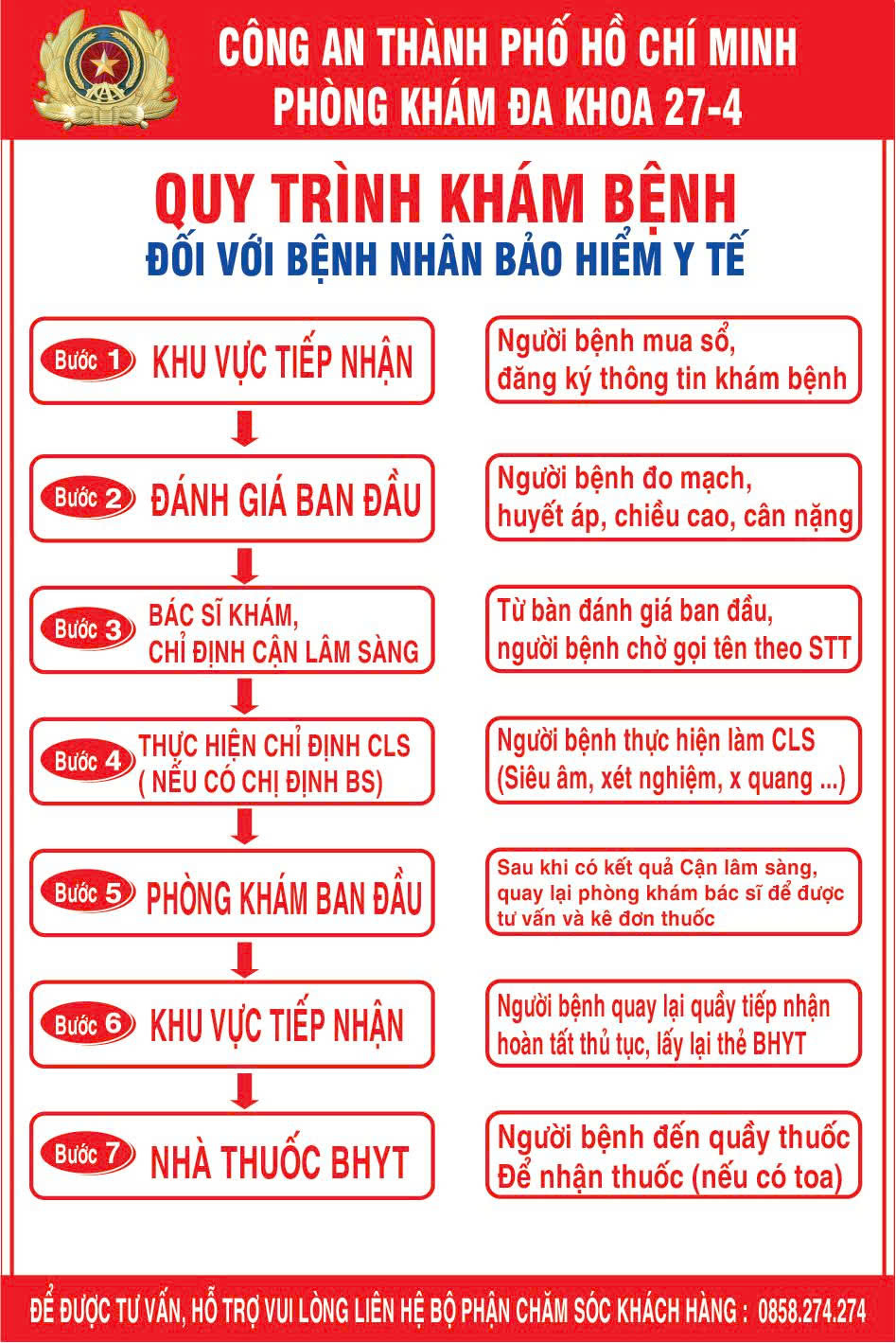 CÔNG AN THÀNH PHỐ HỒ CHÍ MINH
PHÒNG KHÁM ĐA KHOA 27-4

QUY TRÌNH KHÁM BỆNH
ĐỐI VỚI BỆNH NHÂN BẢO HIỂM Y TẾ

Bước 1 KHU VỰC TIẾP NHẬN

Người bệnh mua sổ, đăng ký thông tin khám bệnh

Bước 2 ĐÁNH GIÁ BAN ĐẦU

Người bệnh đo mạch, huyết áp, chiều cao, cân nặng

Bước 3 BÁC SĨ KHÁM, CHỈ ĐỊNH CẬN LÂM SÀNG

Từ bàn đánh giá ban đầu, người bệnh chờ gọi tên theo STT

Bước 4 THỰC HIỆN CHỈ ĐỊNH CLS ( NẾU CÓ CHỊ ĐỊNH BS)

Người bệnh thực hiện làm CLS (Siêu âm, xét nghiệm, x quang ...)

Bước 5 PHÒNG KHÁM BAN ĐẦU

Sau khi có kết quả Cận lâm sàng, quay lại phòng khám bác sĩ để được tư vấn và kê đơn thuốc

Bước 6 KHU VỰC TIẾP NHẬN

Người bệnh quay lại quầy tiếp nhận hoàn tất thủ tục, lấy lại thẻ BHYT

Bước 7 NHÀ THUỐC BHYT

Người bệnh đến quầy thuốc Để nhận thuốc (nếu có toa)

ĐỂ ĐƯỢC TƯ VẤN, HỖ TRỢ VUI LÒNG LIÊN HỆ BỘ PHẬN CHĂM SÓC KHÁCH HÀNG : 0858.274.274